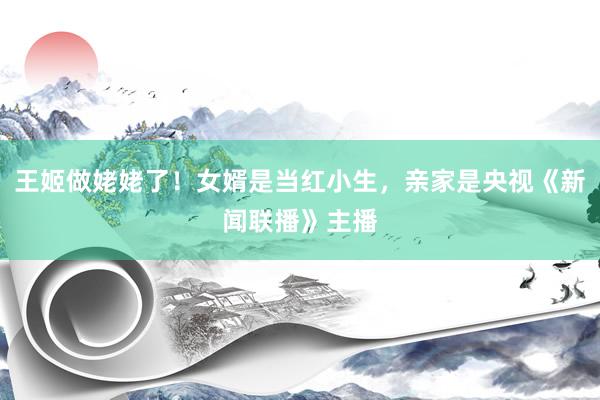 王姬做姥姥了！女婿是当红小生，亲家是央视《新闻联播》主播